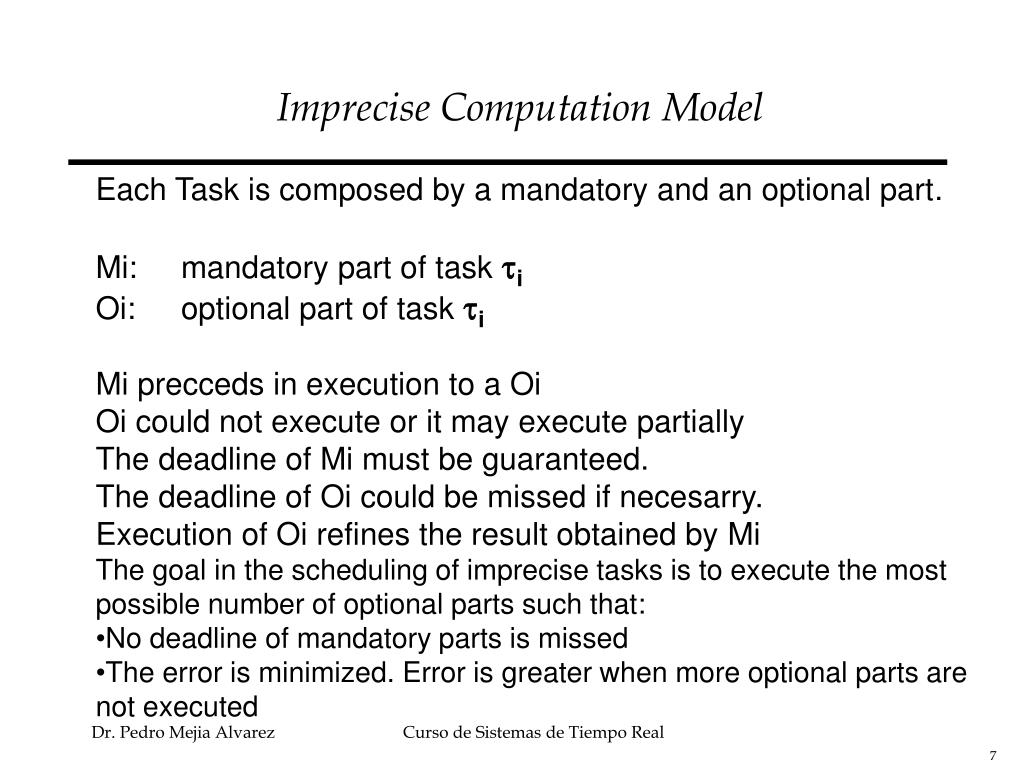 Imprecise Computation Model

Each Task is composed by a mandatory and an optional part.

Mi: mandatory part of task $\tau_i$
Oi: optional part of task $\tau_i$

Mi precceds in execution to a Oi
Oi could not execute or it may execute partially
The deadline of Mi must be guaranteed.
The deadline of Oi could be missed if necesarry.
Execution of Oi refines the result obtained by Mi
The goal in the scheduling of imprecise tasks is to execute the most possible number of optional parts such that:
•No deadline of mandatory parts is missed
•The error is minimized. Error is greater when more optional parts are not executed

Dr. Pedro Mejia Alvarez Curso de Sistemas de Tiempo Real

7